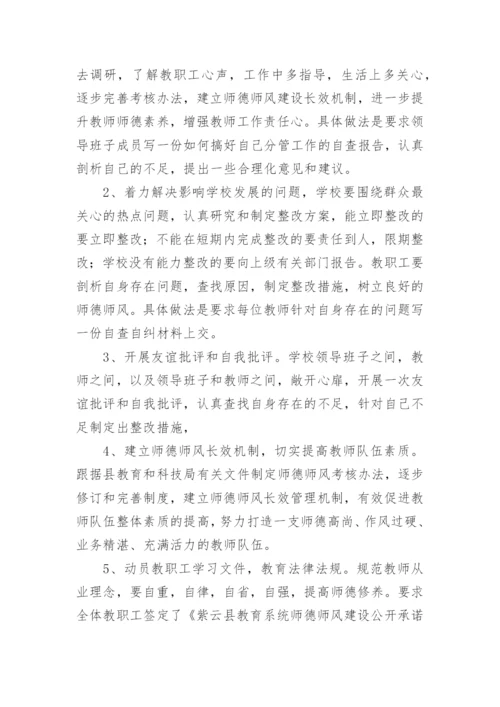 去调研，了解教职工心声，工作中多指导，生活上多关心，逐步完善考核办法，建立师德师风建设长效机制，进一步提升教师师德素养，增强教师工作责任心。具体做法是要求领导班子成员写一份如何搞好自己分管工作的自查报告，认真剖析自己的不足，提出一些合理化意见和建议。

2、着力解决影响学校发展的问题，学校要围绕群众最关心的热点问题，认真研究和制定整改方案，能立即整改的要立即整改；不能在短期内完成整改的要责任到人，限期整改；学校没有能力整改的要向上级有关部门报告。教职工要剖析自身存在问题，查找原因，制定整改措施，树立良好的师德师风。具体做法是要求每位教师针对自身存在的问题写一份自查自纠材料上交。

3、开展友谊批评和自我批评。学校领导班子之间，教师之间，以及领导班子和教师之间，敞开心扉，开展一次友谊批评和自我批评，认真查找自身存在的不足，针对自己不足制定出整改措施，

4、建立师德师风长效机制，切实提高教师队伍素质。跟据县教育和科技局有关文件制定师德师风考核办法，逐步修订和完善制度，建立师德师风长效管理机制，有效促进教师队伍整体素质的提高，努力打造一支师德高尚、作风过硬、业务精湛、充满活力的教师队伍。

5、动员教职工学习文件，教育法律法规。规范教师从业理念，要自重，自律，自省，自强，提高师德修养。要求全体教职工签定了《紫云县教育系统师德师风建设公开承诺